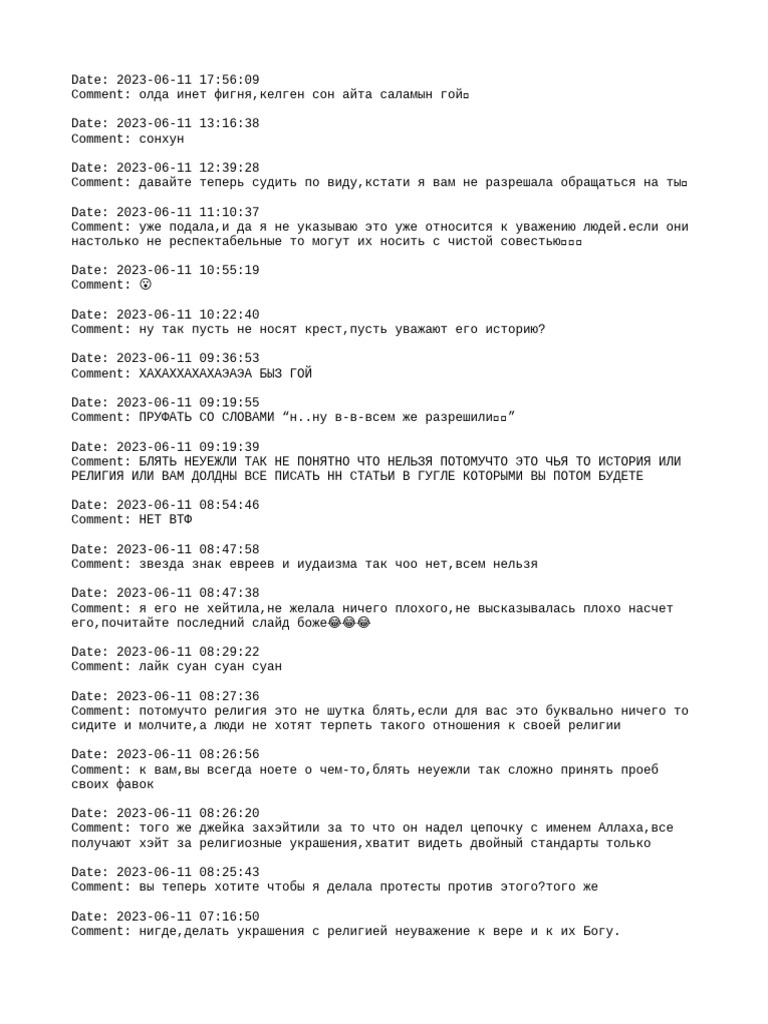 Date: 2023-06-11 17:56:09
Comment: олда инет фигня,келген сон айта саламын гой▫

Date: 2023-06-11 13:16:38
Comment: сонхун

Date: 2023-06-11 12:39:28
Comment: давайте теперь судить по виду,кстати я вам не разрешала обращаться на ты▫

Date: 2023-06-11 11:10:37
Comment: уже подала,и да я не указываю это уже относится к уважению людей.если они настолько не респектабельные то могут их носить с чистой совестью▫▫▫

Date: 2023-06-11 10:55:19
Comment: 😮

Date: 2023-06-11 10:22:40
Comment: ну так пусть не носят крест,пусть уважают его историю?

Date: 2023-06-11 09:36:53
Comment: ХАХАХХАХАХАЭАЭА БЫЗ ГОЙ

Date: 2023-06-11 09:19:55
Comment: ПРУФАТЬ СО СЛОВАМИ “н..ну в-в-всем же разрешили▫▫”

Date: 2023-06-11 09:19:39
Comment: БЛЯТЬ НЕУЕЖЛИ ТАК НЕ ПОНЯТНО ЧТО НЕЛЬЗЯ ПОТОМУЧТО ЭТО ЧЬЯ ТО ИСТОРИЯ ИЛИ РЕЛИГИЯ ИЛИ ВАМ ДОЛДНЫ ВСЕ ПИСАТЬ НН СТАТЬИ В ГУГЛЕ КОТОРЫМИ ВЫ ПОТОМ БУДЕТЕ

Date: 2023-06-11 08:54:46
Comment: НЕТ ВТФ

Date: 2023-06-11 08:47:58
Comment: звезда знак евреев и иудаизма так чоо нет,всем нельзя

Date: 2023-06-11 08:47:38
Comment: я его не хейтила,не желала ничего плохого,не высказывалась плохо насчет его,почитайте последний слайд боже😂😂😂

Date: 2023-06-11 08:29:22
Comment: лайк суан суан суан

Date: 2023-06-11 08:27:36
Comment: потомучто религия это не шутка блять,если для вас это буквально ничего то сидите и молчите,а люди не хотят терпеть такого отношения к своей религии

Date: 2023-06-11 08:26:56
Comment: к вам,вы всегда ноете о чем-то,блять неуежли так сложно принять проеб своих фавок

Date: 2023-06-11 08:26:20
Comment: того же джейка захэйтили за то что он надел цепочку с именем Аллаха,все получают хэйт за религиозные украшения,хватит видеть двойный стандарты только

Date: 2023-06-11 08:25:43
Comment: вы теперь хотите чтобы я делала протесты против этого?того же

Date: 2023-06-11 07:16:50
Comment: нигде,делать украшения с религией неуважение к вере и к их Богу.